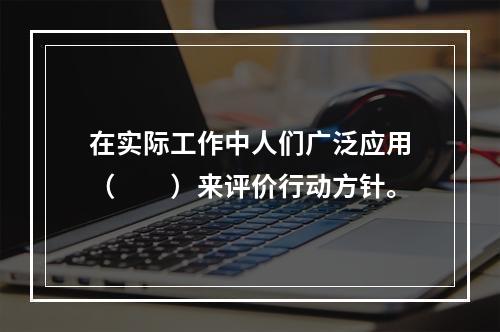 在实际工作中人们广泛应用（　　）来评价行动方针。